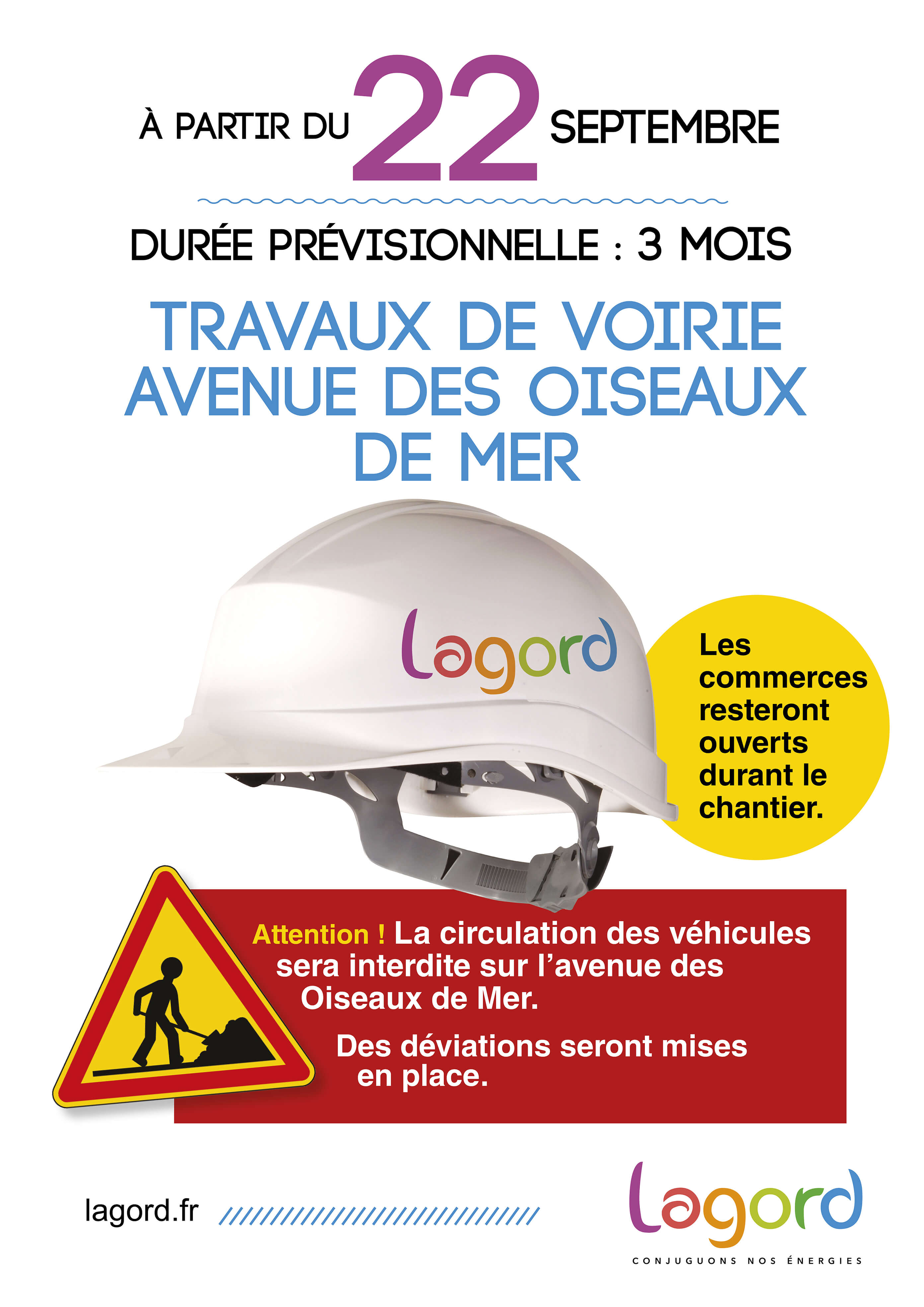 À PARTIR DU 22 SEPTEMBRE

DURÉE PRÉVISIONNELLE : 3 MOIS

TRAVAUX DE VOIRIE AVENUE DES OISEAUX DE MER

Lagord

Les commerces resteront ouverts durant le chantier.

Attention ! La circulation des véhicules sera interdite sur l'avenue des Oiseaux de Mer.

Des déviations seront mises en place.

lagord.fr

Lagord
CONJUGUONS NOS ÉNERGIES